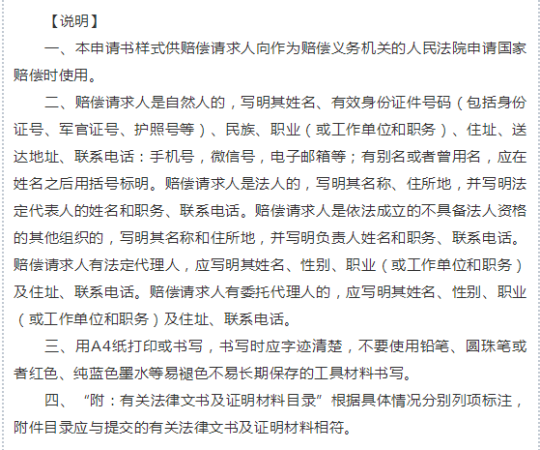 【说明】

一、本申请书样式供赔偿请求人向作为赔偿义务机关的人民法院申请国家赔偿时使用。

二、赔偿请求人是自然人的，写明其姓名、有效身份证件号码（包括身份证号、军官证号、护照号等）、民族、职业（或工作单位和职务）、住址、送达地址、联系电话：手机号，微信号，电子邮箱等；有别名或者曾用名，应在姓名之后用括号标明。赔偿请求人是法人的，写明其名称、住所地，并写明法定代表人的姓名和职务、联系电话。赔偿请求人是依法成立的不具备法人资格的其他组织的，写明其名称和住所地，并写明负责人姓名和职务、联系电话。赔偿请求人有法定代理人，应写明其姓名、性别、职业（或工作单位和职务）及住址、联系电话。赔偿请求人有委托代理人的，应写明其姓名、性别、职业（或工作单位和职务）及住址、联系电话。

三、用A4纸打印或书写，书写时应字迹清楚，不要使用铅笔、圆珠笔或者红色、纯蓝色墨水等易褪色不易长期保存的工具材料书写。

四、“附：有关法律文书及证明材料目录”根据具体情况分别列项标注，附件目录应与提交的有关法律文书及证明材料相符。